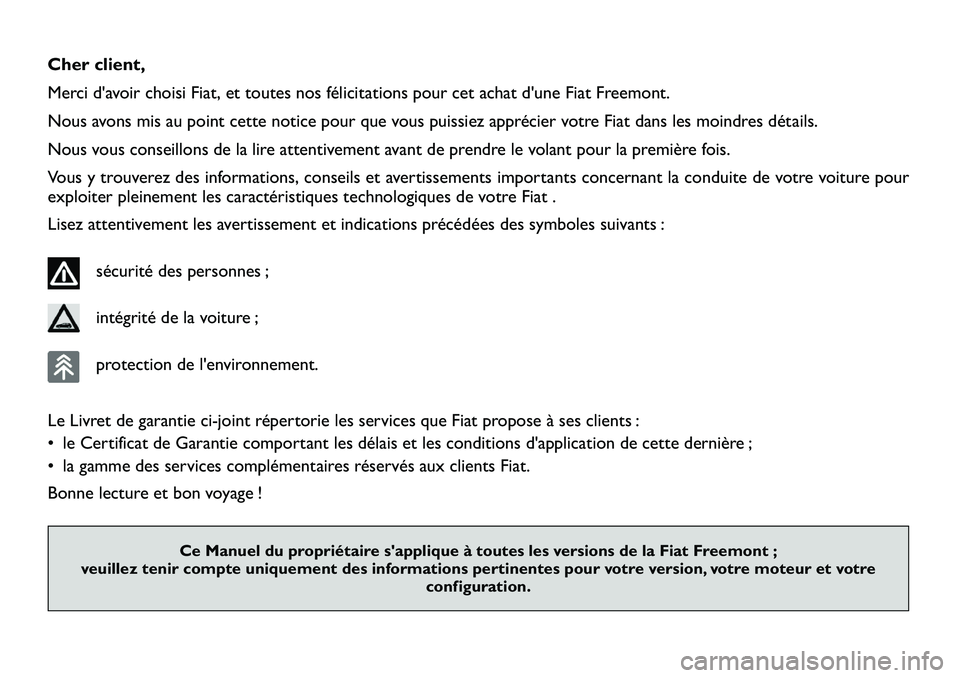 Cher client,

Merci d'avoir choisi Fiat, et toutes nos félicitations pour cet achat d'une Fiat Freemont.

Nous avons mis au point cette notice pour que vous puissiez apprécier votre Fiat dans les moindres détails.

Nous vous conseillons de la lire attentivement avant de prendre le volant pour la première fois.

Vous y trouverez des informations, conseils et avertissements importants concernant la conduite de votre voiture pour exploiter pleinement les caractéristiques technologiques de votre Fiat .

Lisez attentivement les avertissement et indications précédées des symboles suivants :

sécurité des personnes ;

intégrité de la voiture ;

protection de l'environnement.

Le Livret de garantie ci-joint répertorie les services que Fiat propose à ses clients :
• le Certificat de Garantie comportant les délais et les conditions d'application de cette dernière ;
• la gamme des services complémentaires réservés aux clients Fiat.

Bonne lecture et bon voyage !

Ce Manuel du propriétaire s'applique à toutes les versions de la Fiat Freemont ;
veuillez tenir compte uniquement des informations pertinentes pour votre version, votre moteur et votre configuration.

carmanualsonline.info